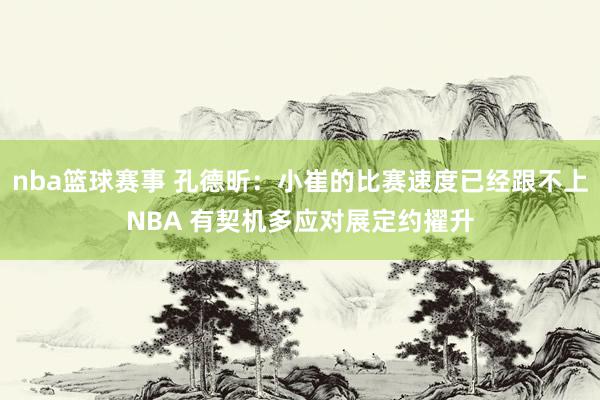 nba篮球赛事 孔德昕：小崔的比赛速度已经跟不上NBA 有契机多应对展定约擢升